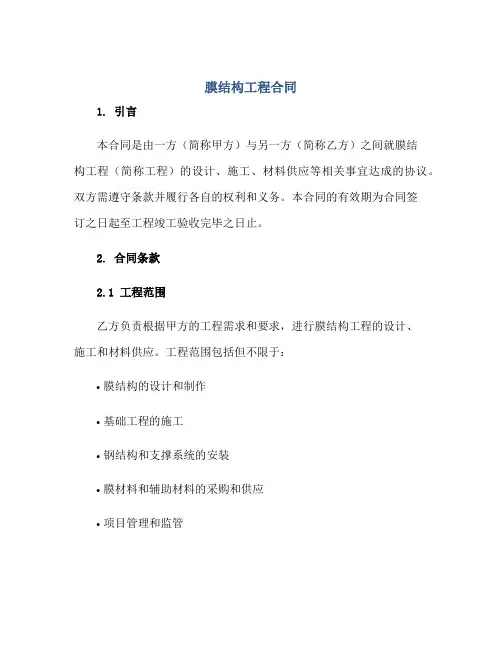 膜结构工程合同

1. 引言

本合同是由一方（简称甲方）与另一方（简称乙方）之间就膜结构工程（简称工程）的设计、施工、材料供应等相关事宜达成的协议。双方需遵守条款并履行各自的权利和义务。本合同的有效期为合同签订之日起至工程竣工验收完毕之日止。

2. 合同条款

2.1 工程范围

乙方负责根据甲方的工程需求和要求，进行膜结构工程的设计、施工和材料供应。工程范围包括但不限于：

• 膜结构的设计和制作

• 基础工程的施工

• 钢结构和支撑系统的安装

• 膜材料和辅助材料的采购和供应

• 项目管理和监管